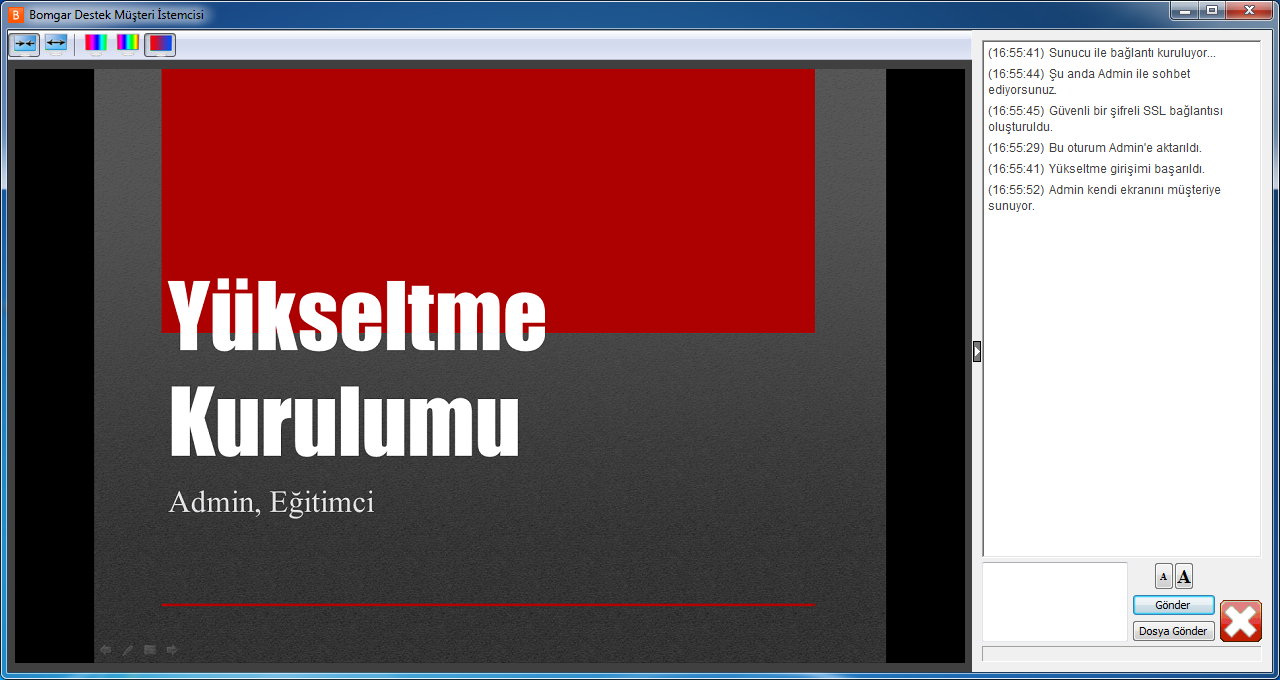 Bomgar Destek Müşteri İstemcisi

Yükseltme Kurulumu

Admin, Eğitimci

(16:55:41) Sunucu ile bağlantı kuruluyor...

(16:55:44) Şu anda Admin ile sohbet ediyorsunuz.

(16:55:45) Güvenli bir şifreli SSL bağlantısı oluşturuldu.

(16:55:29) Bu oturum Admin'e aktarıldı.

(16:55:41) Yükseltme girişimi başarıldı.

(16:55:52) Admin kendi ekranını müşteriye sunuyor.

A A

Gönder

Dosya Gönder